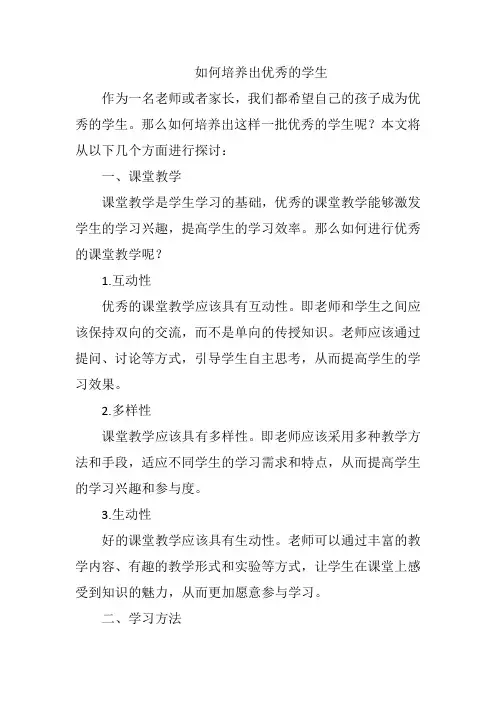 如何培养出优秀的学生

作为一名老师或者家长，我们都希望自己的孩子成为优秀的学生。那么如何培养出这样一批优秀的学生呢？本文将从以下几个方面进行探讨：

一、课堂教学

课堂教学是学生学习的基础，优秀的课堂教学能够激发学生的学习兴趣，提高学生的学习效率。那么如何进行优秀的课堂教学呢？

1.互动性

优秀的课堂教学应该具有互动性。即老师和学生之间应该保持双向的交流，而不是单向的传授知识。老师应该通过提问、讨论等方式，引导学生自主思考，从而提高学生的学习效果。

2.多样性

课堂教学应该具有多样性。即老师应该采用多种教学方法和手段，适应不同学生的学习需求和特点，从而提高学生的学习兴趣和参与度。

3.生动性

好的课堂教学应该具有生动性。老师可以通过丰富的教学内容、有趣的教学形式和实验等方式，让学生在课堂上感受到知识的魅力，从而更加愿意参与学习。

二、学习方法